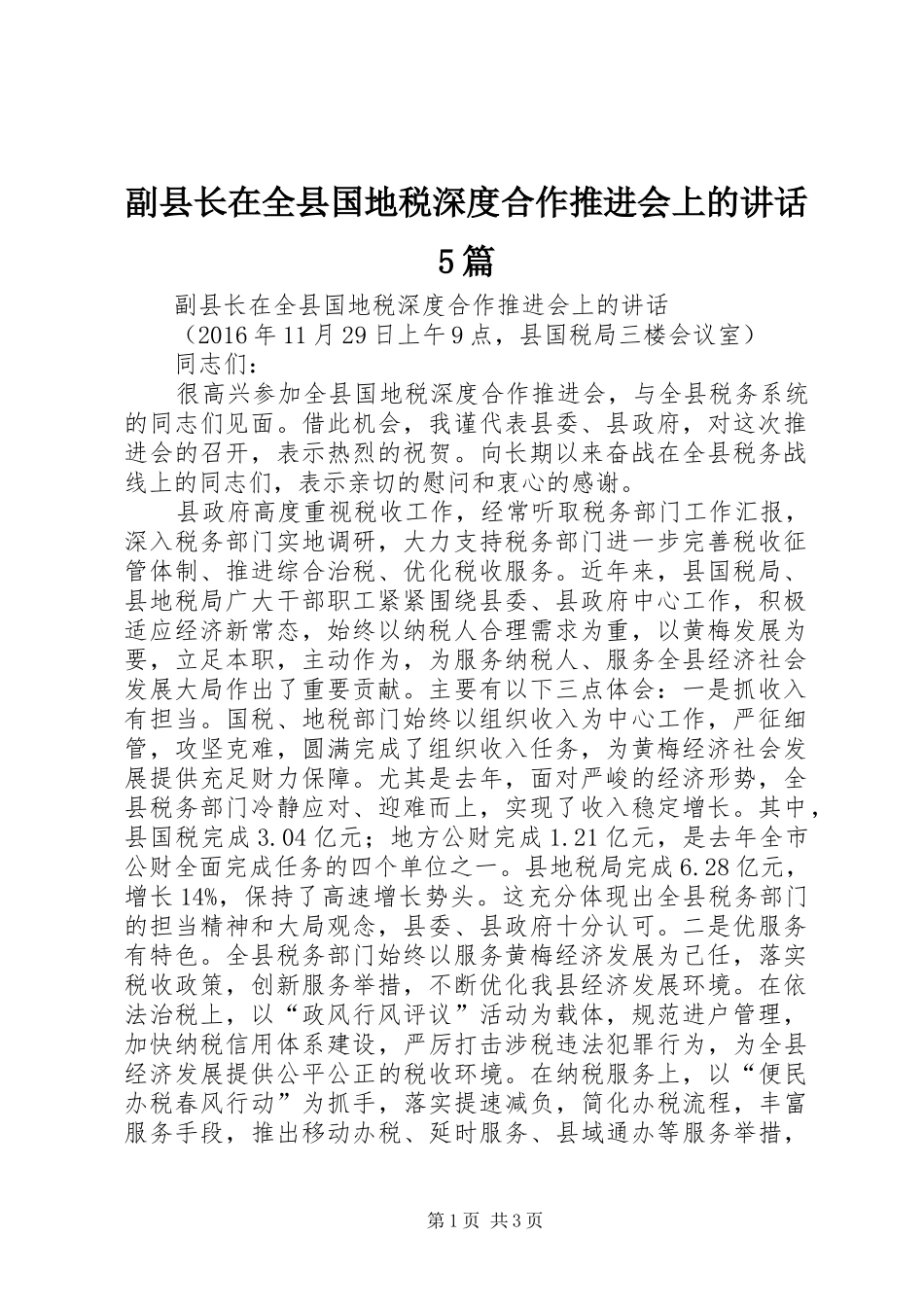 副县长在全县国地税深度合作推进会上的讲话5篇

副县长在全县国地税深度合作推进会上的讲话
（2016年11月29日上午9点，县国税局三楼会议室）
同志们：

很高兴参加全县国地税深度合作推进会，与全县税务系统的同志们见面。借此机会，我谨代表县委、县政府，对这次推进会的召开，表示热烈的祝贺。向长期以来奋战在全县税务战线上的同志们，表示亲切的慰问和衷心的感谢。

县政府高度重视税收工作，经常听取税务部门工作汇报，深入税务部门实地调研，大力支持税务部门进一步完善税收征管体制、推进综合治税、优化税收服务。近年来，县国税局、县地税局广大干部职工紧紧围绕县委、县政府中心工作，积极适应经济新常态，始终以纳税人合理需求为重，以黄梅发展为要，立足本职，主动作为，为服务纳税人、服务全县经济社会发展大局作出了重要贡献。主要有以下三点体会：一是抓收入有担当。国税、地税部门始终以组织收入为中心工作，严征细管，攻坚克难，圆满完成了组织收入任务，为黄梅经济社会发展提供充足财力保障。尤其是去年，面对严峻的经济形势，全县税务部门冷静应对、迎难而上，实现了收入稳定增长。其中，县国税完成3.04亿元；地方公财完成1.21亿元，是去年全市公财全面完成任务的四个单位之一。县地税局完成6.28亿元，增长14%，保持了高速增长势头。这充分体现出全县税务部门的担当精神和大局观念，县委、县政府十分认可。二是优服务有特色。全县税务部门始终以服务黄梅经济发展为己任，落实税收政策，创新服务举措，不断优化我县经济发展环境。在依法治税上，以“政风行风评议”活动为载体，规范进户管理，加快纳税信用体系建设，严厉打击涉税违法犯罪行为，为全县经济发展提供公平公正的税收环境。在纳税服务上，以“便民办税春风行动”为抓手，落实提速减负，简化办税流程，丰富服务手段，推出移动办税、延时服务、县域通办等服务举措，

第1页 共3页